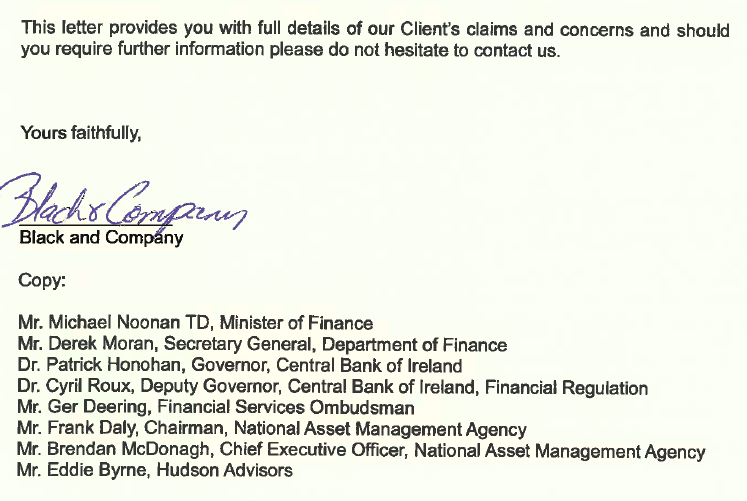 This letter provides you with full details of our Client's claims and concerns and should you require further information please do not hesitate to contact us.

Yours faithfully,

Black & Company

Black and Company

Copy:

Mr. Michael Noonan TD, Minister of Finance
Mr. Derek Moran, Secretary General, Department of Finance
Dr. Patrick Honohan, Governor, Central Bank of Ireland
Dr. Cyril Roux, Deputy Governor, Central Bank of Ireland, Financial Regulation
Mr. Ger Deering, Financial Services Ombudsman
Mr. Frank Daly, Chairman, National Asset Management Agency
Mr. Brendan McDonagh, Chief Executive Officer, National Asset Management Agency
Mr. Eddie Byrne, Hudson Advisors